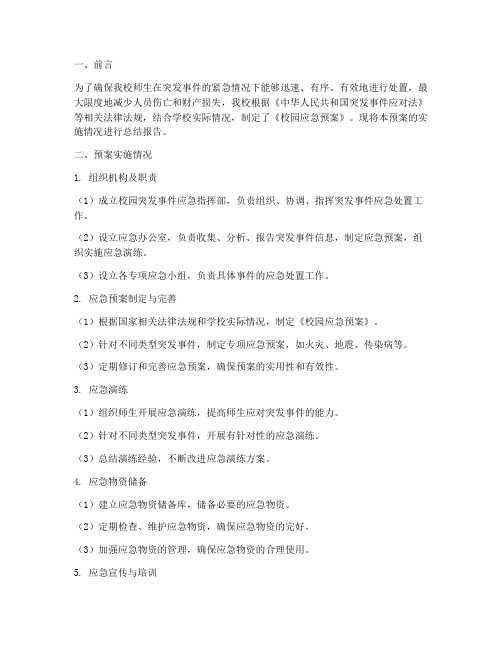 一、前言

为了确保我校师生在突发事件的紧急情况下能够迅速、有序、有效地进行处置，最大限度地减少人员伤亡和财产损失，我校根据《中华人民共和国突发事件应对法》等相关法律法规，结合学校实际情况，制定了《校园应急预案》。现将本预案的实施情况进行总结报告。

二、预案实施情况

1. 组织机构及职责

（1）成立校园突发事件应急指挥部，负责组织、协调、指挥突发事件应急处置工作。

（2）设立应急办公室，负责收集、分析、报告突发事件信息，制定应急预案，组织实施应急演练。

（3）设立各专项应急小组，负责具体事件的应急处置工作。

2. 应急预案制定与完善

（1）根据国家相关法律法规和学校实际情况，制定《校园应急预案》。

（2）针对不同类型突发事件，制定专项应急预案，如火灾、地震、传染病等。

（3）定期修订和完善应急预案，确保预案的实用性和有效性。

3. 应急演练

（1）组织师生开展应急演练，提高师生应对突发事件的能力。

（2）针对不同类型突发事件，开展有针对性的应急演练。

（3）总结演练经验，不断改进应急演练方案。

4. 应急物资储备

（1）建立应急物资储备库，储备必要的应急物资。

（2）定期检查、维护应急物资，确保应急物资的完好。

（3）加强应急物资的管理，确保应急物资的合理使用。

5. 应急宣传与培训